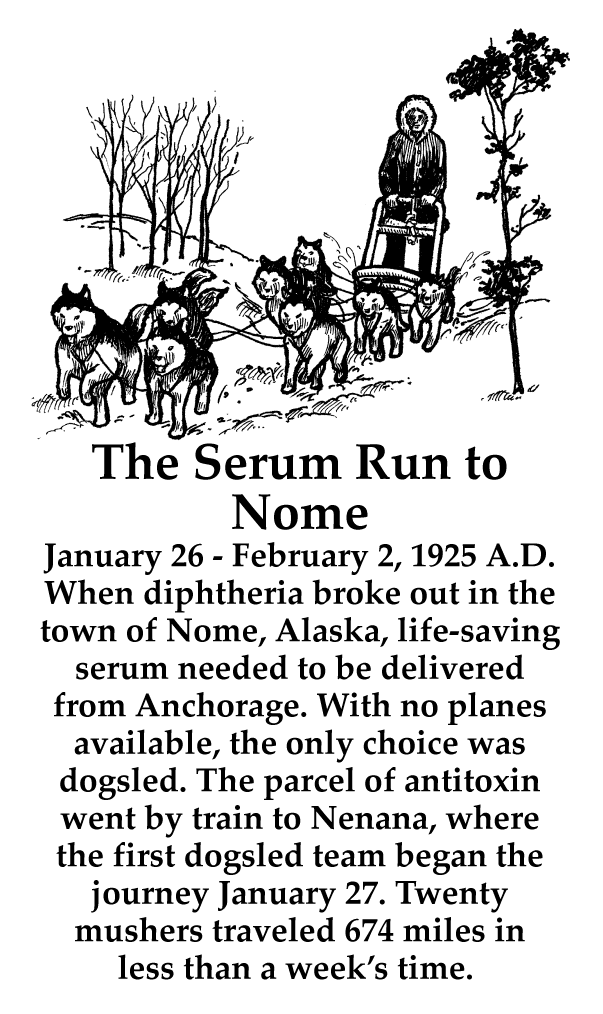 The Serum Run to Nome

January 26 - February 2, 1925 A.D.

When diphtheria broke out in the town of Nome, Alaska, life-saving serum needed to be delivered from Anchorage. With no planes available, the only choice was dogsled. The parcel of antitoxin went by train to Nenana, where the first dogsled team began the journey January 27. Twenty mushers traveled 674 miles in less than a week's time.